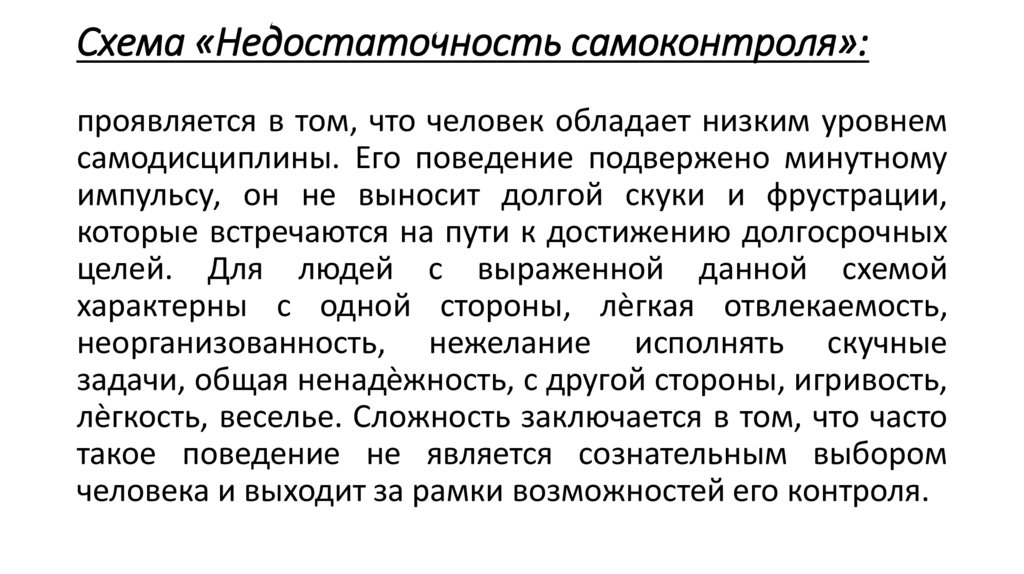 Схема «Недостаточность самоконтроля»:

проявляется в том, что человек обладает низким уровнем самодисциплины. Его поведение подвержено минутному импульсу, он не выносит долгой скуки и фрустрации, которые встречаются на пути к достижению долгосрочных целей. Для людей с выраженной данной схемой характерны с одной стороны, лѐгкая отвлекаемость, неорганизованность, нежелание исполнять скучные задачи, общая ненадѐжность, с другой стороны, игривость, лѐгкость, веселье. Сложность заключается в том, что часто такое поведение не является сознательным выбором человека и выходит за рамки возможностей его контроля.